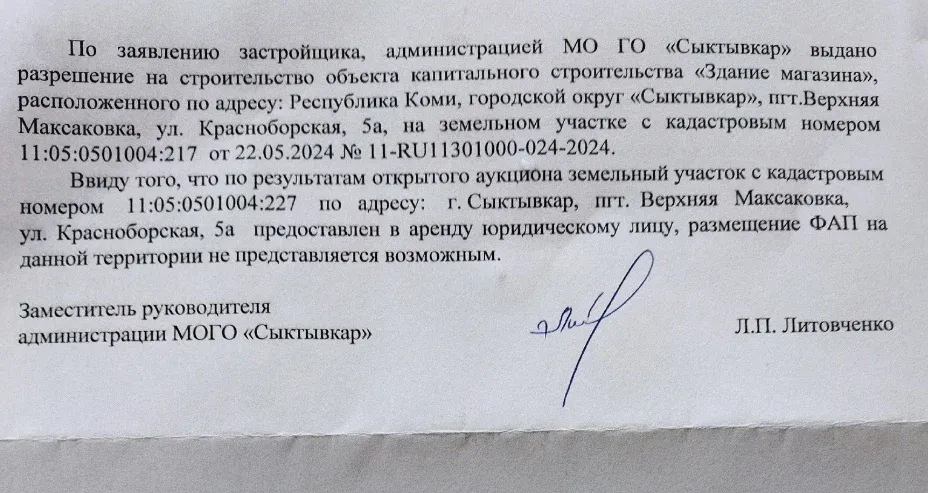 По заявлению застройщика, администрацией МО ГО «Сыктывкар» выдано разрешение на строительство объекта капитального строительства «Здание магазина», расположенного по адресу: Республика Коми, городской округ «Сыктывкар», пгт.Верхняя Максаковка, ул. Красноборская, 5а, на земельном участке с кадастровым номером 11:05:0501004:217 от 22.05.2024 № 11-RU11301000-024-2024.

Ввиду того, что по результатам открытого аукциона земельный участок с кадастровым номером 11:05:0501004:227 по адресу: г. Сыктывкар, пгт. Верхняя Максаковка, ул. Красноборская, 5а предоставлен в аренду юридическому лицу, размещение ФАП на данной территории не представляется возможным.

Заместитель руководителя
администрации МОГО «Сыктывкар»

Л.П. Литовченко